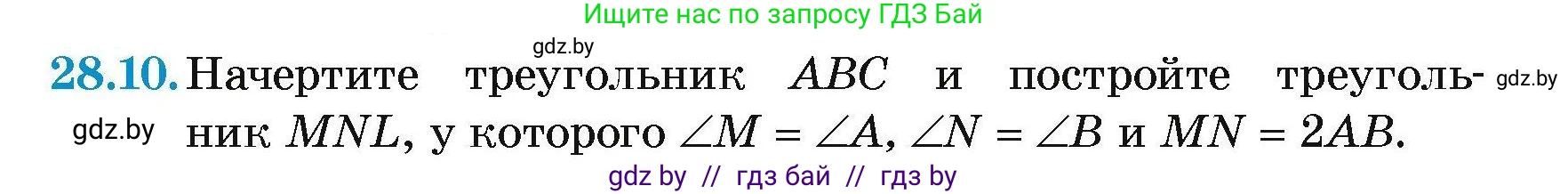 Ищите нас по запросу ГДЗ Бай

gdz.by

28.10. Начертите треугольник $ABC$ и постройте треугольник $MNL$, у которого $\angle M = \angle A$, $\angle N = \angle B$ и $MN = 2AB$.

gdz.by

gdz.by

gdz by // гдз бай // гдз by